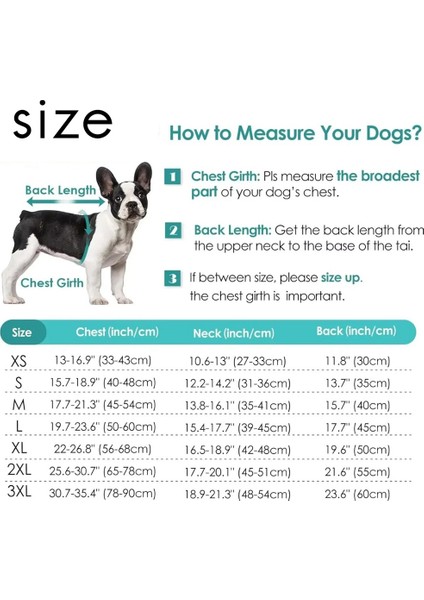 size

How to Measure Your Dogs?

Back Length

Chest Girth

1 Chest Girth: Pls measure the broadest part of your dog's chest.

2 Back Length: Get the back length from the upper neck to the base of the tai.

3 If between size, please size up. the chest girth is important.

| Size | Chest (inch/cm) | Neck (inch/cm) | Back (inch/cm) |
|---|---|---|---|
| XS | 13-16.9" (33-43cm) | 10.6-13" (27-33cm) | 11.8" (30cm) |
| S | 15.7-18.9" (40-48cm) | 12.2-14.2" (31-36cm) | 13.7" (35cm) |
| M | 17.7-21.3" (45-54cm) | 13.8-16.1" (35-41cm) | 15.7" (40cm) |
| L | 19.7-23.6" (50-60cm) | 15.4-17.7" (39-45cm) | 17.7" (45cm) |
| XL | 22-26.8" (56-68cm) | 16.5-18.9" (42-48cm) | 19.6" (50cm) |
| 2XL | 25.6-30.7" (65-78cm) | 17.7-20.1" (45-51cm) | 21.6" (55cm) |
| 3XL | 30.7-35.4" (78-90cm) | 18.9-21.3" (48-54cm) | 23.6" (60cm) |